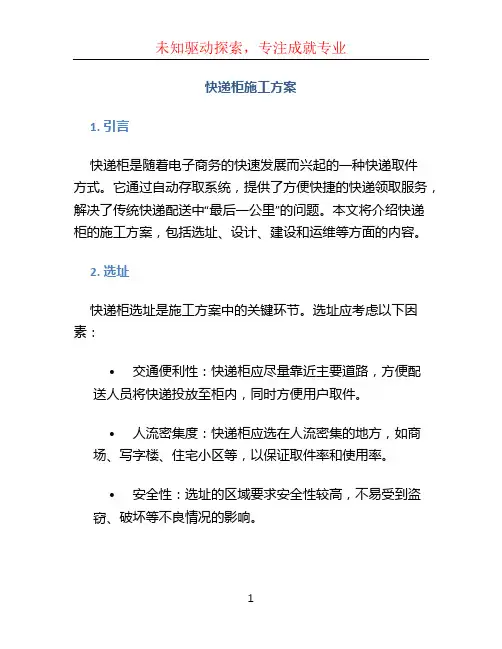 未知驱动探索，专注成就专业

快递柜施工方案

1. 引言

快递柜是随着电子商务的快速发展而兴起的一种快递取件方式。它通过自动存取系统，提供了方便快捷的快递领取服务，解决了传统快递配送中“最后一公里”的问题。本文将介绍快递柜的施工方案，包括选址、设计、建设和运维等方面的内容。

2. 选址

快递柜选址是施工方案中的关键环节。选址应考虑以下因素：

• 交通便利性：快递柜应尽量靠近主要道路，方便配送人员将快递投放至柜内，同时方便用户取件。

• 人流密集度：快递柜应选在人流密集的地方，如商场、写字楼、住宅小区等，以保证取件率和使用率。

• 安全性：选址的区域要求安全性较高，不易受到盗窃、破坏等不良情况的影响。

1